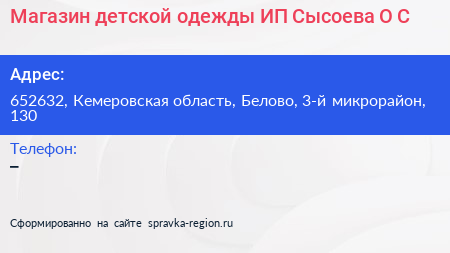 Магазин детской одежды ИП Сысоева О С

Адрес:

652632, Кемеровская область, Белово, 3-й микрорайон, 130

Телефон:

–

Сформированно на сайте spravka-region.ru